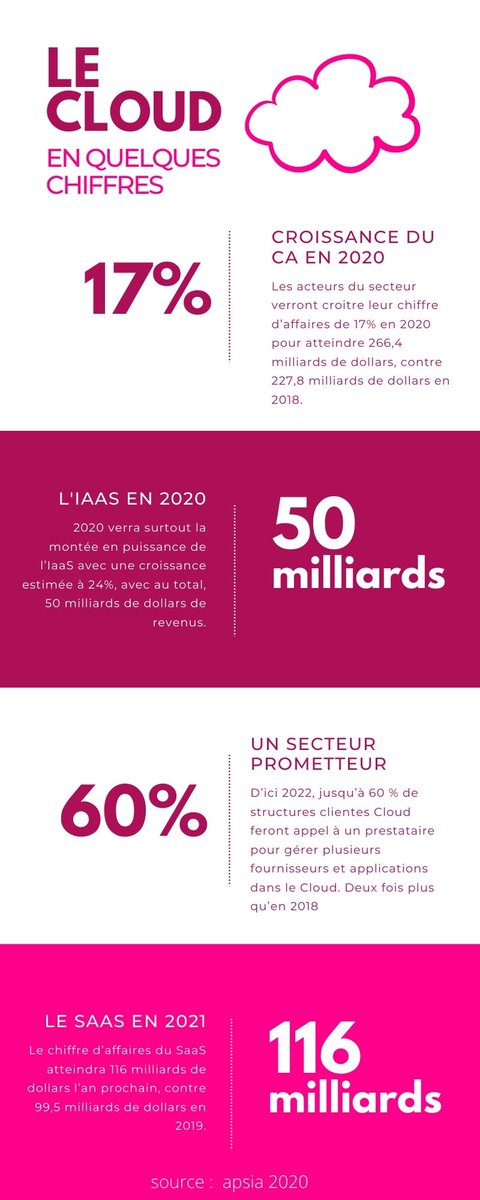 LE CLOUD

EN QUELQUES CHIFFRES

17%

CROISSANCE DU CA EN 2020

Les acteurs du secteur verront croitre leur chiffre d'affaires de 17% en 2020 pour atteindre 266,4 milliards de dollars, contre 227,8 milliards de dollars en 2018.

L'IAAS EN 2020

2020 verra surtout la montée en puissance de l'IaaS avec une croissance estimée à 24%, avec au total, 50 milliards de dollars de revenus.

50 milliards

60%

UN SECTEUR PROMETTEUR

D'ici 2022, jusqu'à 60 % de structures clientes Cloud feront appel à un prestataire pour gérer plusieurs fournisseurs et applications dans le Cloud. Deux fois plus qu'en 2018

LE SAAS EN 2021

Le chiffre d'affaires du SaaS atteindra 116 milliards de dollars l'an prochain, contre 99,5 milliards de dollars en 2019.

116 milliards

source : apsia 2020